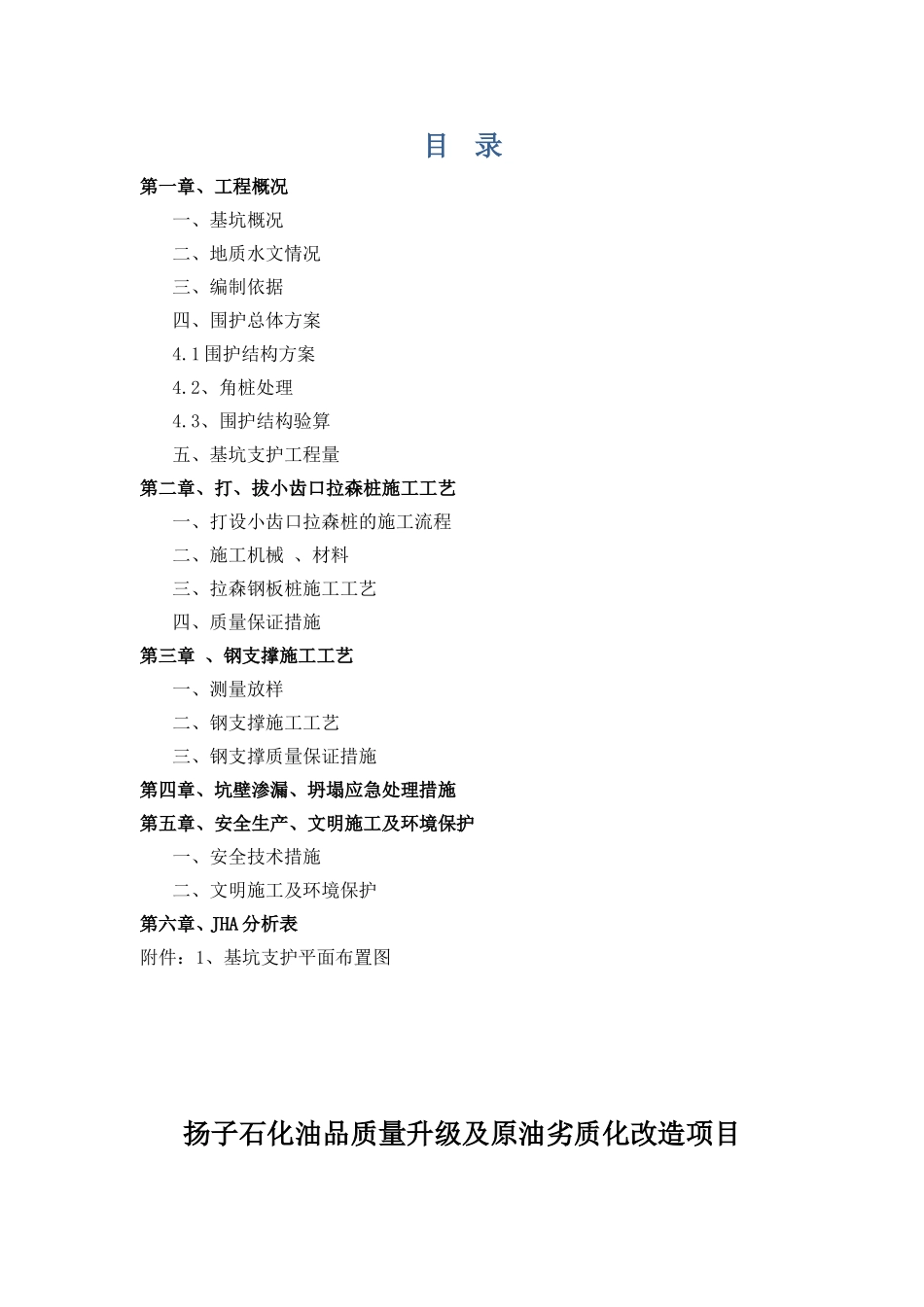 目 录

第一章、工程概况

一、基坑概况

二、地质水文情况

三、编制依据

四、围护总体方案

4.1围护结构方案

4.2、角桩处理

4.3、围护结构验算

五、基坑支护工程量

第二章、打、拔小齿口拉森桩施工工艺

一、打设小齿口拉森桩的施工流程

二、施工机械 、材料

三、拉森钢板桩施工工艺

四、质量保证措施

第三章 、钢支撑施工工艺

一、测量放样

二、钢支撑施工工艺

三、钢支撑质量保证措施

第四章、坑壁渗漏、坍塌应急处理措施

第五章、安全生产、文明施工及环境保护

一、安全技术措施

二、文明施工及环境保护

第六章、JHA分析表

附件：1、基坑支护平面布置图

扬子石化油品质量升级及原油劣质化改造项目